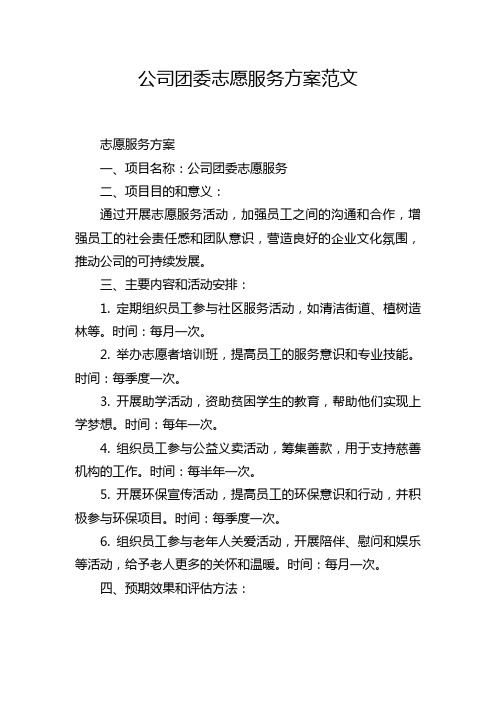 公司团委志愿服务方案范文

志愿服务方案

一、项目名称：公司团委志愿服务

二、项目目的和意义：

通过开展志愿服务活动，加强员工之间的沟通和合作，增强员工的社会责任感和团队意识，营造良好的企业文化氛围，推动公司的可持续发展。

三、主要内容和活动安排：

1. 定期组织员工参与社区服务活动，如清洁街道、植树造林等。时间：每月一次。

2. 举办志愿者培训班，提高员工的服务意识和专业技能。时间：每季度一次。

3. 开展助学活动，资助贫困学生的教育，帮助他们实现上学梦想。时间：每年一次。

4. 组织员工参与公益义卖活动，筹集善款，用于支持慈善机构的工作。时间：每半年一次。

5. 开展环保宣传活动，提高员工的环保意识和行动，并积极参与环保项目。时间：每季度一次。

6. 组织员工参与老年人关爱活动，开展陪伴、慰问和娱乐等活动，给予老人更多的关怀和温暖。时间：每月一次。

四、预期效果和评估方法：